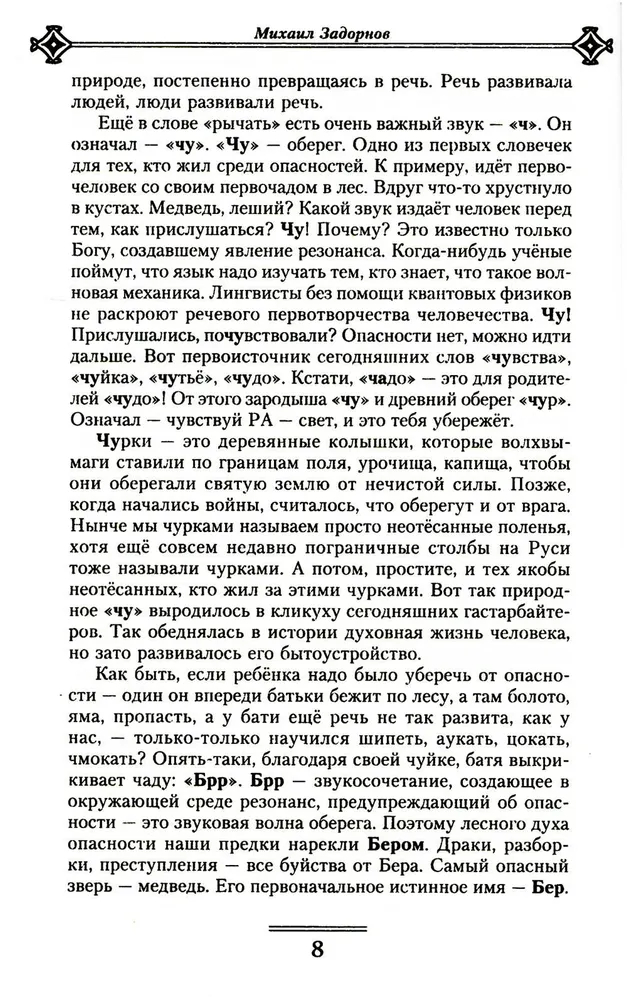 Михаил Задорнов

природе, постепенно превращаясь в речь. Речь развивала людей, люди развивали речь.

Ещё в слове «рычать» есть очень важный звук — «ч». Он означал — «чу». «Чу» — оберег. Одно из первых словечек для тех, кто жил среди опасностей. К примеру, идёт первочеловек со своим первочадом в лес. Вдруг что-то хрустнуло в кустах. Медведь, леший? Какой звук издаёт человек перед тем, как прислушаться? Чу! Почему? Это известно только Богу, создавшему явление резонанса. Когда-нибудь учёные поймут, что язык надо изучать тем, кто знает, что такое волновая механика. Лингвисты без помощи квантовых физиков не раскроют речевого первотворчества человечества. Чу! Прислушались, почувствовали? Опасности нет, можно идти дальше. Вот первоисточник сегодняшних слов «чувства», «чуйка», «чутьё», «чудо». Кстати, «чадо» — это для родителей «чудо»! От этого зародыша «чу» и древний оберег «чур». Означал — чувствуй РА — свет, и это тебя убережёт.

Чурки — это деревянные колышки, которые волхвы-маги ставили по границам поля, урочища, капища, чтобы они оберегали святую землю от нечистой силы. Позже, когда начались войны, считалось, что оберегут и от врага. Нынче мы чурками называем просто неотёсанные поленья, хотя ещё совсем недавно пограничные столбы на Руси тоже называли чурками. А потом, простите, и тех якобы неотёсанных, кто жил за этими чурками. Вот так природное «чу» выродилось в кликуху сегодняшних гастарбайтеров. Так обеднялась в истории духовная жизнь человека, но зато развивалось его бытоустройство.

Как быть, если ребёнка надо было уберечь от опасности — один он впереди батьки бежит по лесу, а там болото, яма, пропасть, а у бати ещё речь не так развита, как у нас, — только-только научился шипеть, аукать, цокать, чмокать? Опять-таки, благодаря своей чуйке, батя выкрикивает чаду: «Брр». Брр — звукосочетание, создающее в окружающей среде резонанс, предупреждающий об опасности — это звуковая волна оберега. Поэтому лесного духа опасности наши предки нарекли Бером. Драки, разборки, преступления — все буйства от Бера. Самый опасный зверь — медведь. Его первоначальное истинное имя — Бер.

8